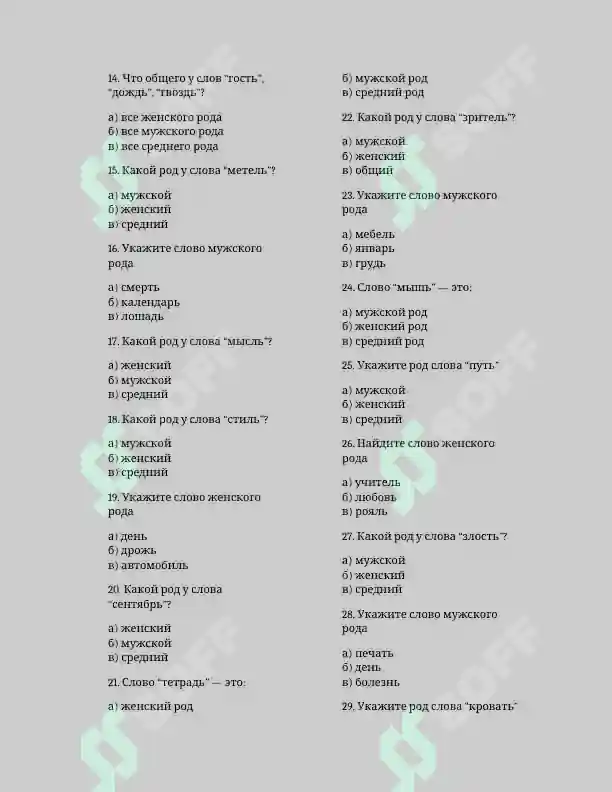 14. Что общего у слов "гость", "дождь", "гвоздь"?

а) все женского рода
б) все мужского рода
в) все среднего рода

15. Какой род у слова "метель"?

а) мужской
б) женский
в) средний

16. Укажите слово мужского рода

а) смерть
б) календарь
в) лошадь

17. Какой род у слова "мысль"?

а) женский
б) мужской
в) средний

18. Какой род у слова "стиль"?

а) мужской
б) женский
в) средний

19. Укажите слово женского рода

а) день
б) дрожь
в) автомобиль

20. Какой род у слова "сентябрь"?

а) женский
б) мужской
в) средний

21. Слово "тетрадь" — это:

а) женский род
б) мужской род
в) средний род

22. Какой род у слова "зритель"?

а) мужской
б) женский
в) общий

23. Укажите слово мужского рода

а) мебель
б) январь
в) грудь

24. Слово "мышь" — это:

а) мужской род
б) женский род
в) средний род

25. Укажите род слова "путь"

а) мужской
б) женский
в) средний

26. Найдите слово женского рода

а) учитель
б) любовь
в) рояль

27. Какой род у слова "злость"?

а) мужской
б) женский
в) средний

28. Укажите слово мужского рода

а) печать
б) день
в) болезнь

29. Укажите род слова "кровать"

SOFF